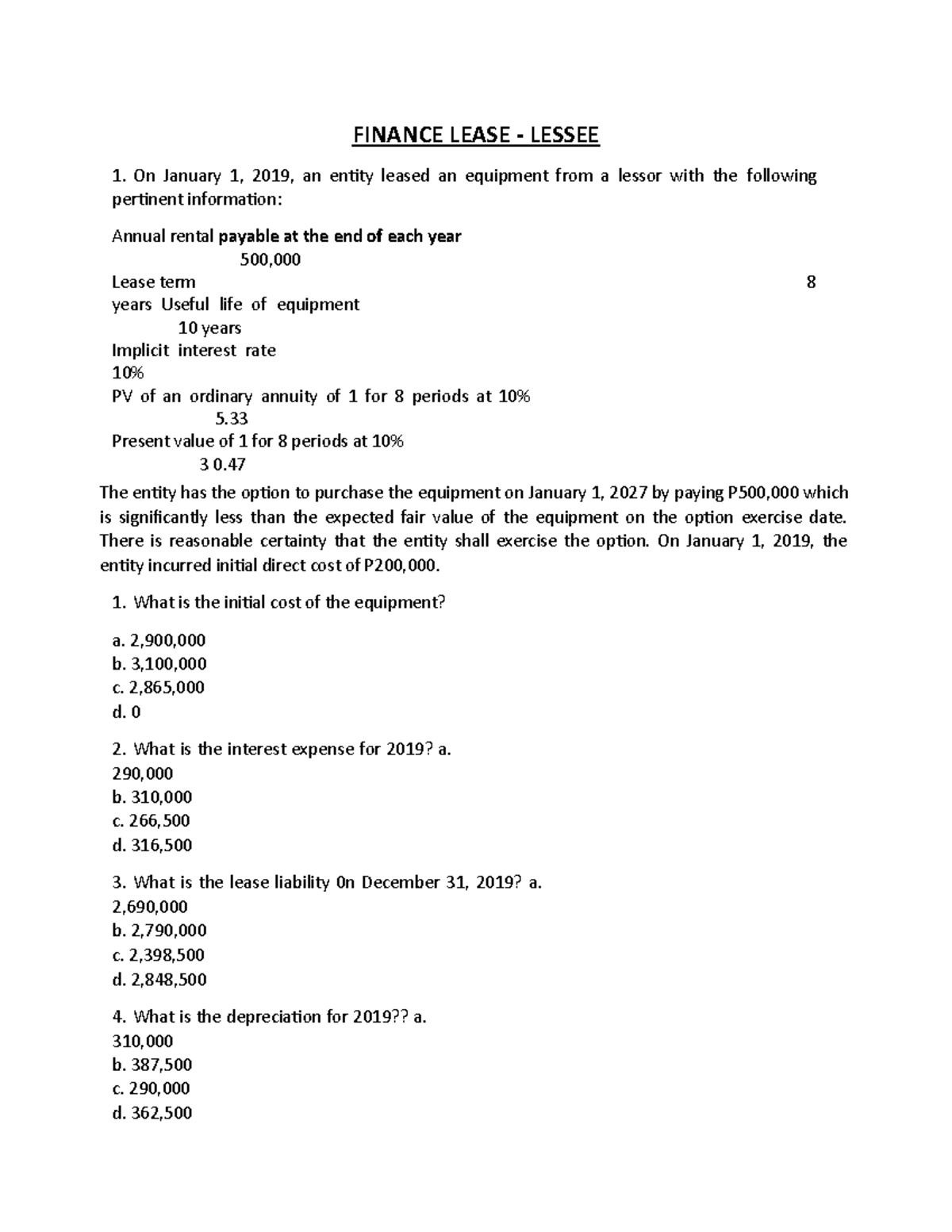 FINANCE LEASE - LESSEE

1. On January 1, 2019, an entity leased an equipment from a lessor with the following pertinent information:

Annual rental payable at the end of each year
500,000
Lease term 8
years Useful life of equipment
10 years
Implicit interest rate
10%
PV of an ordinary annuity of 1 for 8 periods at 10%
5.33
Present value of 1 for 8 periods at 10%
3 0.47

The entity has the option to purchase the equipment on January 1, 2027 by paying P500,000 which is significantly less than the expected fair value of the equipment on the option exercise date. There is reasonable certainty that the entity shall exercise the option. On January 1, 2019, the entity incurred initial direct cost of P200,000.

1. What is the initial cost of the equipment?

a. 2,900,000
b. 3,100,000
c. 2,865,000
d. 0

2. What is the interest expense for 2019? a.
290,000
b. 310,000
c. 266,500
d. 316,500

3. What is the lease liability 0n December 31, 2019? a.
2,690,000
b. 2,790,000
c. 2,398,500
d. 2,848,500

4. What is the depreciation for 2019?? a.
310,000
b. 387,500
c. 290,000
d. 362,500